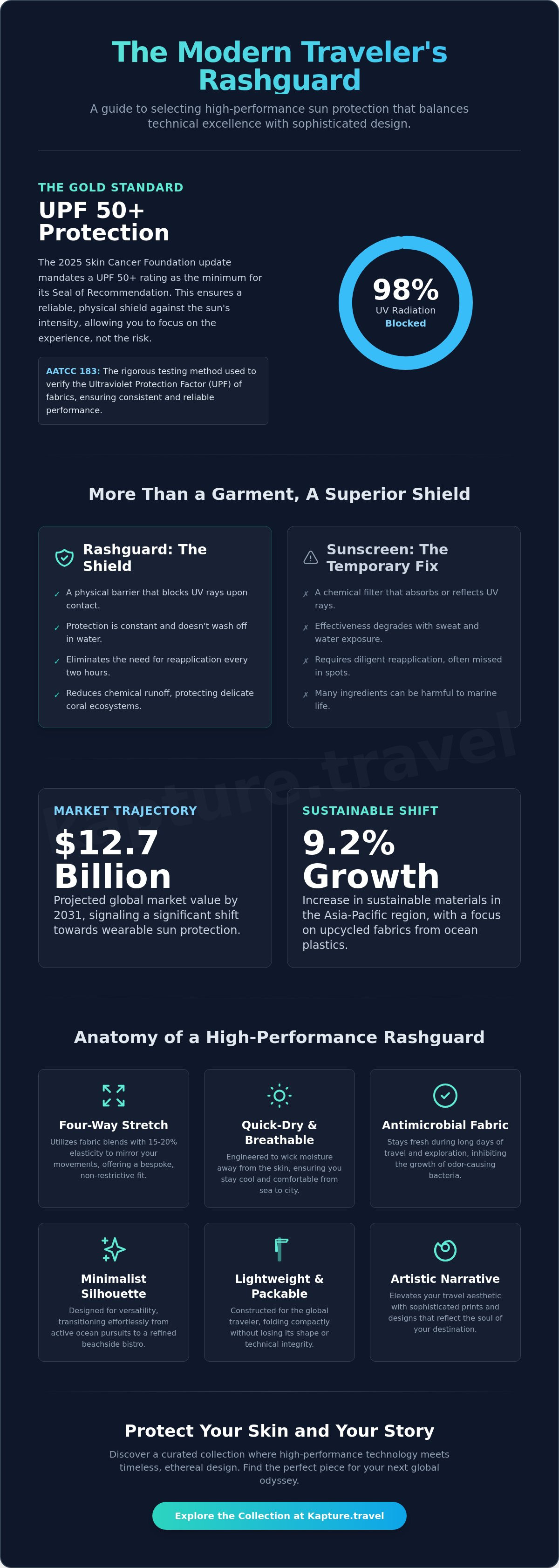 The Modern Traveler's Rashguard

A guide to selecting high-performance sun protection that balances technical excellence with sophisticated design.

THE GOLD STANDARD

UPF 50+ Protection

The 2025 Skin Cancer Foundation update mandates a UPF 50+ rating as the minimum for its Seal of Recommendation. This ensures a reliable, physical shield against the sun's intensity, allowing you to focus on the experience, not the risk.

AATCC 183: The rigorous testing method used to verify the Ultraviolet Protection Factor (UPF) of fabrics, ensuring consistent and reliable performance.

98%
UV Radiation
Blocked

More Than a Garment, A Superior Shield

Rashguard: The Shield

✓ A physical barrier that blocks UV rays upon contact.
✓ Protection is constant and doesn't wash off in water.
✓ Eliminates the need for reapplication every two hours.
✓ Reduces chemical runoff, protecting delicate coral ecosystems.

Sunscreen: The Temporary Fix

✗ A chemical filter that absorbs or reflects UV rays.
✗ Effectiveness degrades with sweat and water exposure.
✗ Requires diligent reapplication, often missed in spots.
✗ Many ingredients can be harmful to marine life.

kapture.travel

MARKET TRAJECTORY

$12.7 Billion

Projected global market value by 2031, signaling a significant shift towards wearable sun protection.

SUSTAINABLE SHIFT

9.2% Growth

Increase in sustainable materials in the Asia-Pacific region, with a focus on upcycled fabrics from ocean plastics.

Anatomy of a High-Performance Rashguard

Four-Way Stretch
Utilizes fabric blends with 15-20% elasticity to mirror your movements, offering a bespoke, non-restrictive fit.

Quick-Dry & Breathable
Engineered to wick moisture away from the skin, ensuring you stay cool and comfortable from sea to city.

Antimicrobial Fabric
Stays fresh during long days of travel and exploration, inhibiting the growth of odor-causing bacteria.

Minimalist Silhouette
Designed for versatility, transitioning effortlessly from active ocean pursuits to a refined beachside bistro.

Lightweight & Packable
Constructed for the global traveler, folding compactly without losing its shape or technical integrity.

Artistic Narrative
Elevates your travel aesthetic with sophisticated prints and designs that reflect the soul of your destination.

Protect Your Skin and Your Story

Discover a curated collection where high-performance technology meets timeless, ethereal design. Find the perfect piece for your next global odyssey.

Explore the Collection at Kapture.travel